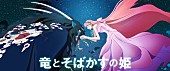 竜とそばかすの姫